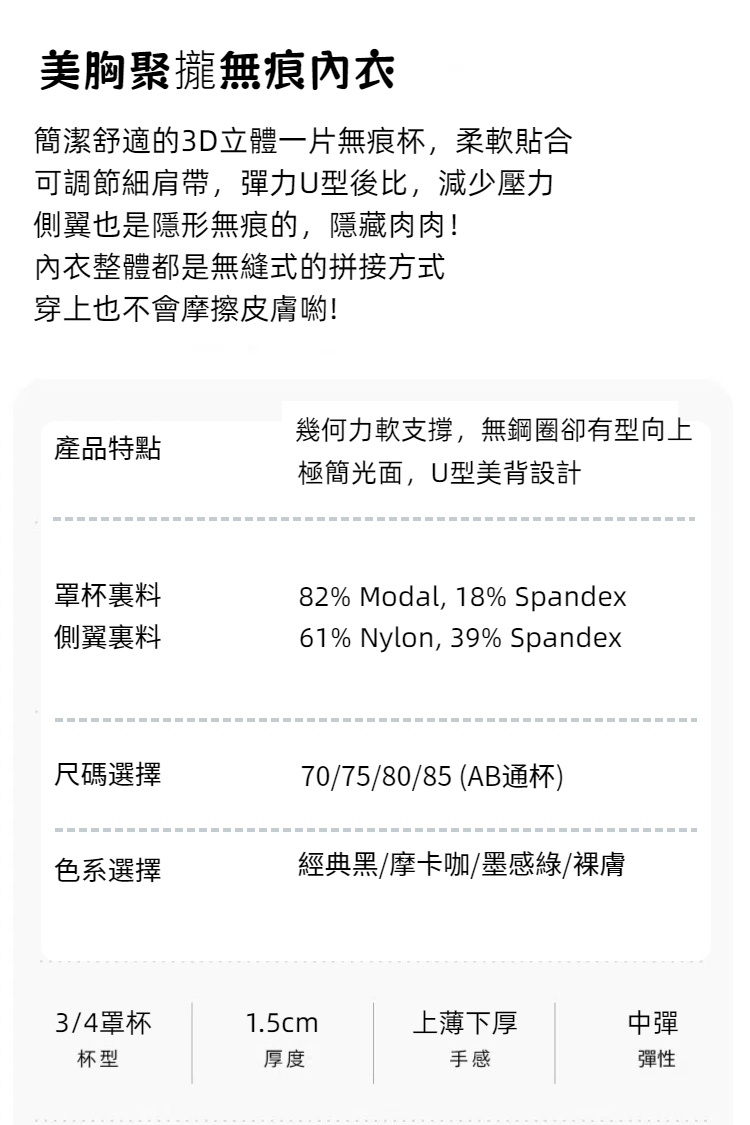 美胸聚攏無痕內衣

簡潔舒適的3D立體一片無痕杯，柔軟貼合
可調節細肩帶，彈力U型後比，減少壓力
側翼也是隱形無痕的，隱藏肉肉！
內衣整體都是無縫式的拼接方式
穿上也不會摩擦皮膚喲!

產品特點
幾何力軟支撐，無鋼圈卻有型向上
極簡光面，U型美背設計

罩杯裏料
82% Modal, 18% Spandex
側翼裏料
61% Nylon, 39% Spandex

尺碼選擇
70/75/80/85 (AB通杯)

色系選擇
經典黑/摩卡咖/墨感綠/裸膚

3/4罩杯
杯型

1.5cm
厚度

上薄下厚
手感

中彈
彈性